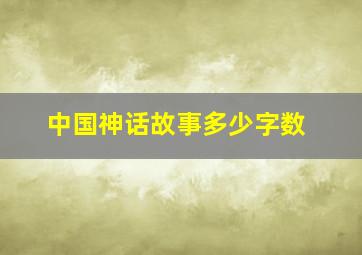 中国神话故事多少字数